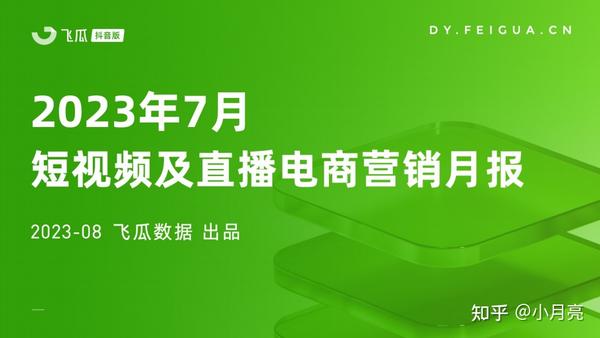 飞瓜 抖音版

DY.FEIGUA.CN

2023年7月
短视频及直播电商营销月报

2023-08 飞瓜数据 出品

知乎 @小月亮